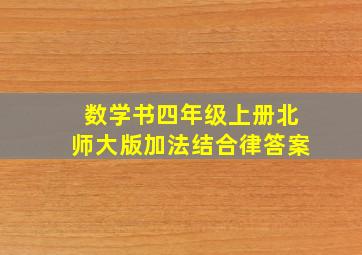 数学书四年级上册北师大版加法结合律答案